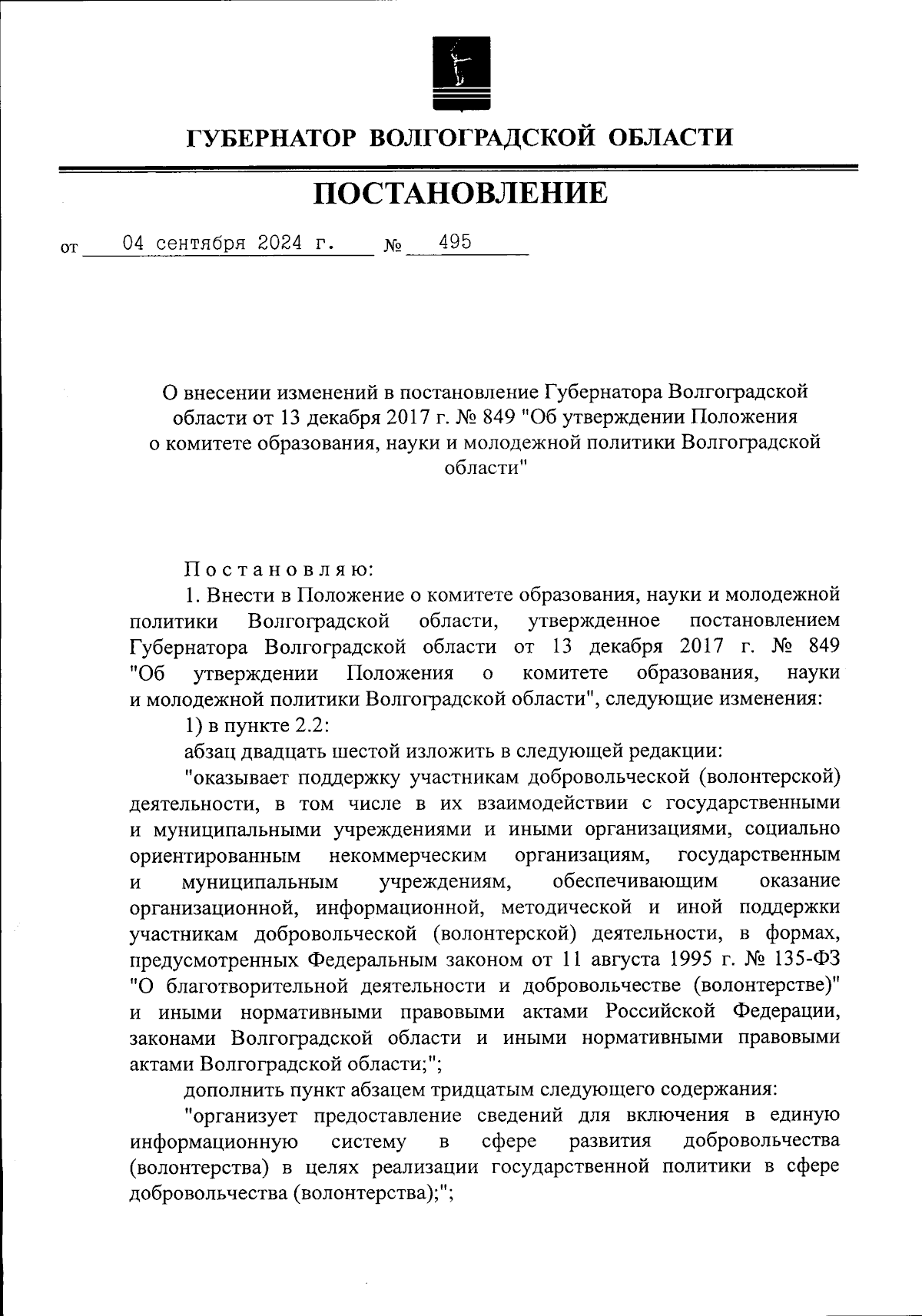 ГУБЕРНАТОР ВОЛГОГРАДСКОЙ ОБЛАСТИ

ПОСТАНОВЛЕНИЕ

от 04 сентября 2024 г. № 495

О внесении изменений в постановление Губернатора Волгоградской области от 13 декабря 2017 г. № 849 "Об утверждении Положения о комитете образования, науки и молодежной политики Волгоградской области"

Постановляю:

1. Внести в Положение о комитете образования, науки и молодежной политики Волгоградской области, утвержденное постановлением Губернатора Волгоградской области от 13 декабря 2017 г. № 849 "Об утверждении Положения о комитете образования, науки и молодежной политики Волгоградской области", следующие изменения:

1) в пункте 2.2:

абзац двадцать шестой изложить в следующей редакции:

"оказывает поддержку участникам добровольческой (волонтерской) деятельности, в том числе в их взаимодействии с государственными и муниципальными учреждениями и иными организациями, социально ориентированным некоммерческим организациям, государственным и муниципальным учреждениям, обеспечивающим оказание организационной, информационной, методической и иной поддержки участникам добровольческой (волонтерской) деятельности, в формах, предусмотренных Федеральным законом от 11 августа 1995 г. № 135-ФЗ "О благотворительной деятельности и добровольчестве (волонтерстве)" и иными нормативными правовыми актами Российской Федерации, законами Волгоградской области и иными нормативными правовыми актами Волгоградской области;";

дополнить пункт абзацем тридцатым следующего содержания:

"организует предоставление сведений для включения в единую информационную систему в сфере развития добровольчества (волонтерства) в целях реализации государственной политики в сфере добровольчества (волонтерства);";